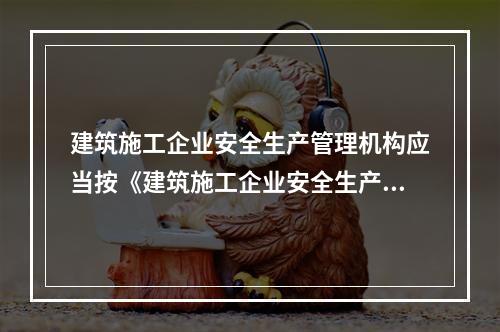 建筑施工企业安全生产管理机构应当按《建筑施工企业安全生产...